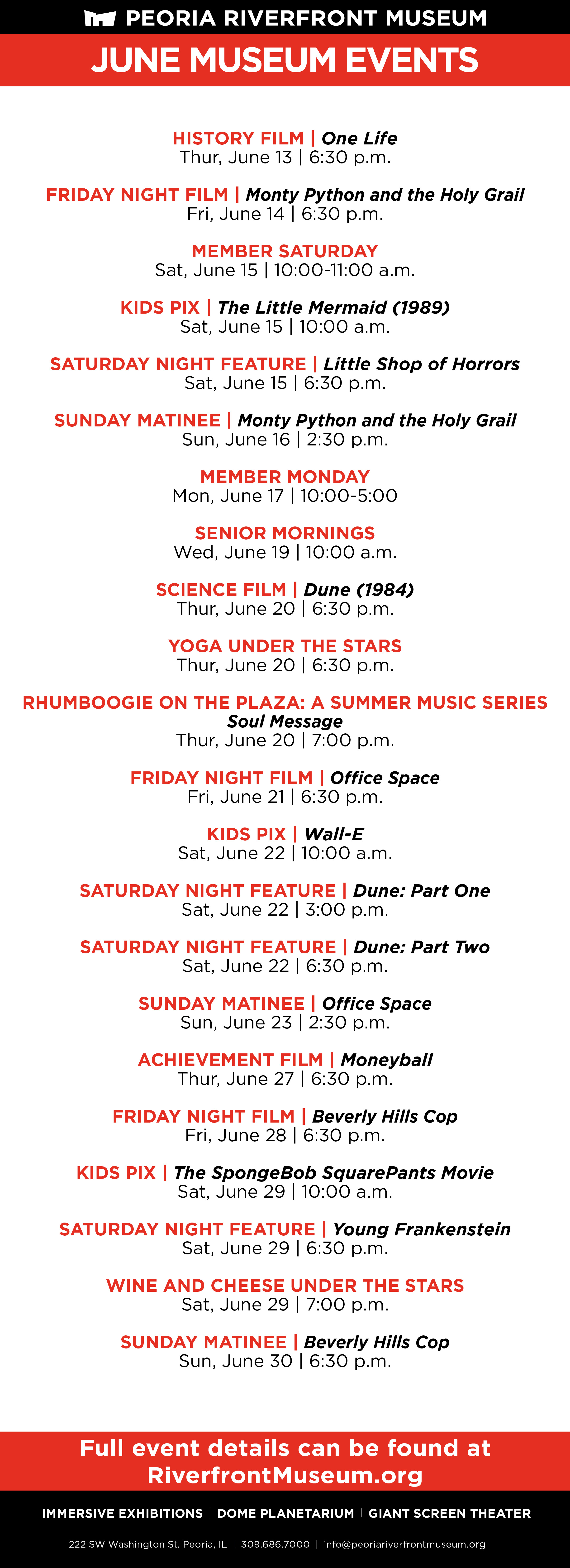 PEORIA RIVERFRONT MUSEUM

JUNE MUSEUM EVENTS

HISTORY FILM | One Life
Thur, June 13 | 6:30 p.m.

FRIDAY NIGHT FILM | Monty Python and the Holy Grail
Fri, June 14 | 6:30 p.m.

MEMBER SATURDAY
Sat, June 15 | 10:00-11:00 a.m.

KIDS PIX | The Little Mermaid (1989)
Sat, June 15 | 10:00 a.m.

SATURDAY NIGHT FEATURE | Little Shop of Horrors
Sat, June 15 | 6:30 p.m.

SUNDAY MATINEE | Monty Python and the Holy Grail
Sun, June 16 | 2:30 p.m.

MEMBER MONDAY
Mon, June 17 | 10:00-5:00

SENIOR MORNINGS
Wed, June 19 | 10:00 a.m.

SCIENCE FILM | Dune (1984)
Thur, June 20 | 6:30 p.m.

YOGA UNDER THE STARS
Thur, June 20 | 6:30 p.m.

RHUMBOOGIE ON THE PLAZA: A SUMMER MUSIC SERIES
Soul Message
Thur, June 20 | 7:00 p.m.

FRIDAY NIGHT FILM | Office Space
Fri, June 21 | 6:30 p.m.

KIDS PIX | Wall-E
Sat, June 22 | 10:00 a.m.

SATURDAY NIGHT FEATURE | Dune: Part One
Sat, June 22 | 3:00 p.m.

SATURDAY NIGHT FEATURE | Dune: Part Two
Sat, June 22 | 6:30 p.m.

SUNDAY MATINEE | Office Space
Sun, June 23 | 2:30 p.m.

ACHIEVEMENT FILM | Moneyball
Thur, June 27 | 6:30 p.m.

FRIDAY NIGHT FILM | Beverly Hills Cop
Fri, June 28 | 6:30 p.m.

KIDS PIX | The SpongeBob SquarePants Movie
Sat, June 29 | 10:00 a.m.

SATURDAY NIGHT FEATURE | Young Frankenstein
Sat, June 29 | 6:30 p.m.

WINE AND CHEESE UNDER THE STARS
Sat, June 29 | 7:00 p.m.

SUNDAY MATINEE | Beverly Hills Cop
Sun, June 30 | 6:30 p.m.

Full event details can be found at RiverfrontMuseum.org

IMMERSIVE EXHIBITIONS | DOME PLANETARIUM | GIANT SCREEN THEATER

222 SW Washington St. Peoria, IL | 309.686.7000 | info@peoriariverfrontmuseum.org